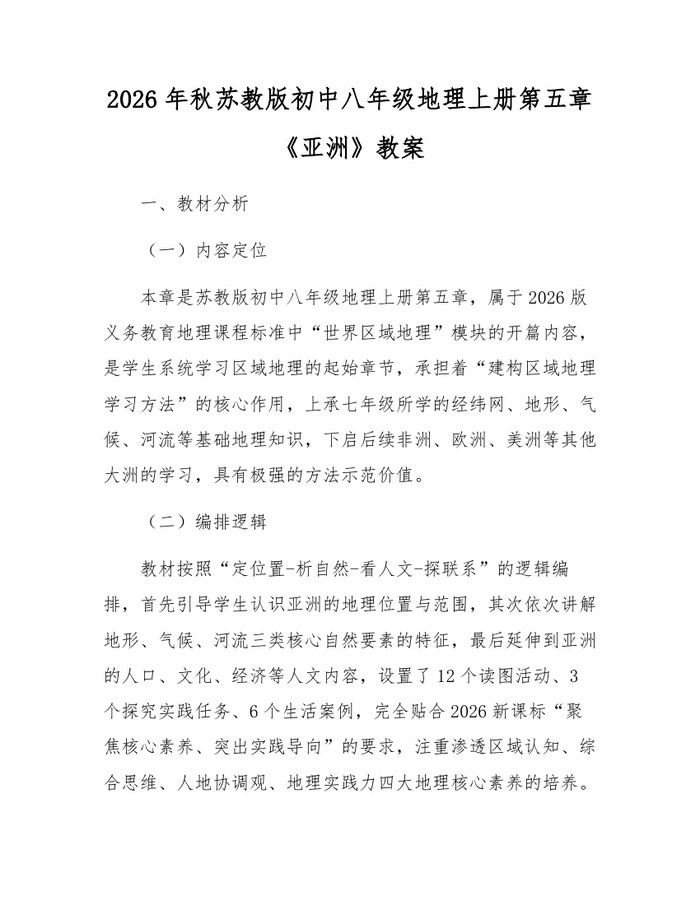 2026 年秋苏教版初中八年级地理上册第五章《亚洲》教案

一、教材分析

（一）内容定位

本章是苏教版初中八年级地理上册第五章，属于 2026 版义务教育地理课程标准中“世界区域地理”模块的开篇内容，是学生系统学习区域地理的起始章节，承担着“建构区域地理学习方法”的核心作用，上承七年级所学的经纬网、地形、气候、河流等基础地理知识，下启后续非洲、欧洲、美洲等其他大洲的学习，具有极强的方法示范价值。

（二）编排逻辑

教材按照“定位置-析自然-看人文-探联系”的逻辑编排，首先引导学生认识亚洲的地理位置与范围，其次依次讲解地形、气候、河流三类核心自然要素的特征，最后延伸到亚洲的人口、文化、经济等人文内容，设置了 12 个读图活动、3 个探究实践任务、6 个生活案例，完全贴合 2026 新课标“聚焦核心素养、突出实践导向”的要求，注重渗透区域认知、综合思维、人地协调观、地理实践力四大地理核心素养的培养。